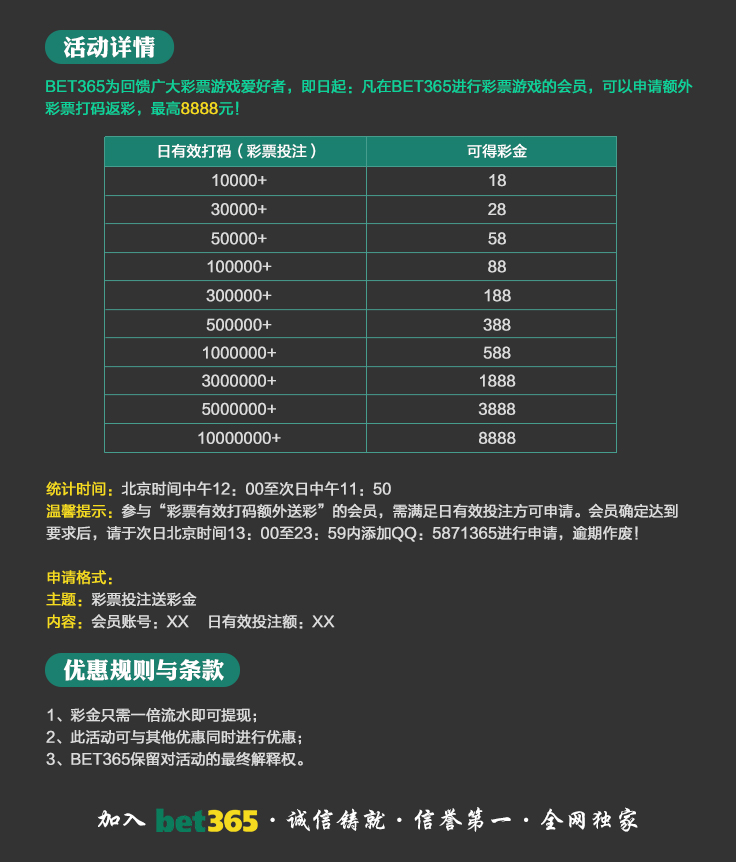 活动详情

BET365为回馈广大彩票游戏爱好者，即日起：凡在BET365进行彩票游戏的会员，可以申请额外彩票打码返彩，最高8888元！

| 日有效打码（彩票投注） | 可得彩金 |
|---|---|
| 10000+ | 18 |
| 30000+ | 28 |
| 50000+ | 58 |
| 100000+ | 88 |
| 300000+ | 188 |
| 500000+ | 388 |
| 1000000+ | 588 |
| 3000000+ | 1888 |
| 5000000+ | 3888 |
| 10000000+ | 8888 |

统计时间：北京时间中午12：00至次日中午11：50
温馨提示：参与“彩票有效打码额外送彩”的会员，需满足日有效投注方可申请。会员确定达到要求后，请于次日北京时间13：00至23：59内添加QQ：5871365进行申请，逾期作废！

申请格式：
主题：彩票投注送彩金
内容：会员账号：XX 日有效投注额：XX

优惠规则与条款

1、彩金只需一倍流水即可提现；
2、此活动可与其他优惠同时进行优惠；
3、BET365保留对活动的最终解释权。

加入 bet365 · 诚信铸就 · 信誉第一 · 全网独家